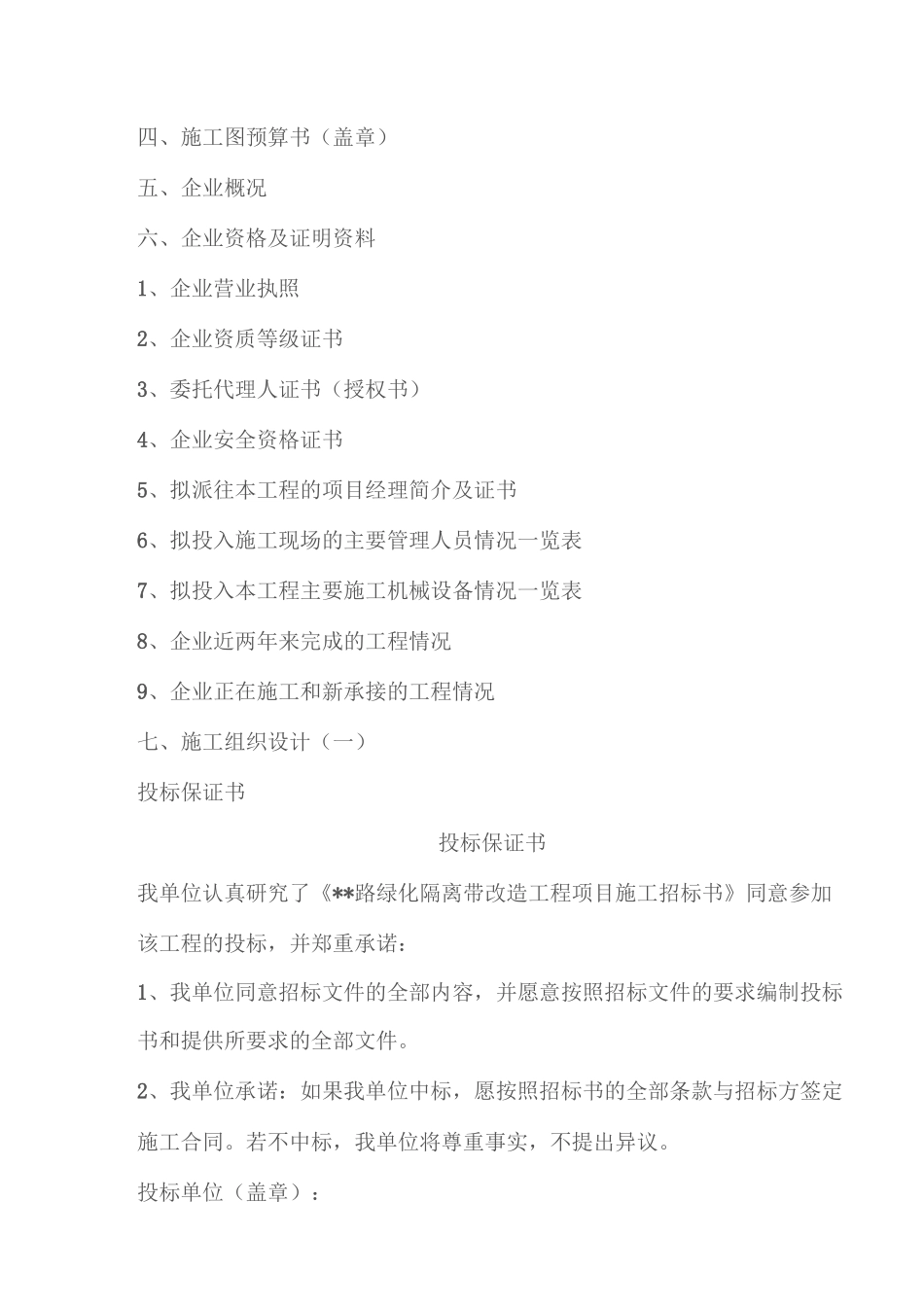 四、施工图预算书（盖章）

五、企业概况

六、企业资格及证明资料

1、企业营业执照

2、企业资质等级证书

3、委托代理人证书（授权书）

4、企业安全资格证书

5、拟派往本工程的项目经理简介及证书

6、拟投入施工现场的主要管理人员情况一览表

7、拟投入本工程主要施工机械设备情况一览表

8、企业近两年来完成的工程情况

9、企业正在施工和新承接的工程情况

七、施工组织设计（一）

投标保证书

投标保证书

我单位认真研究了《**路绿化隔离带改造工程项目施工招标书》同意参加该工程的投标，并郑重承诺：

1、我单位同意招标文件的全部内容，并愿意按照招标文件的要求编制投标书和提供所要求的全部文件。

2、我单位承诺：如果我单位中标，愿按照招标书的全部条款与招标方签定施工合同。若不中标，我单位将尊重事实，不提出异议。

投标单位（盖章）：